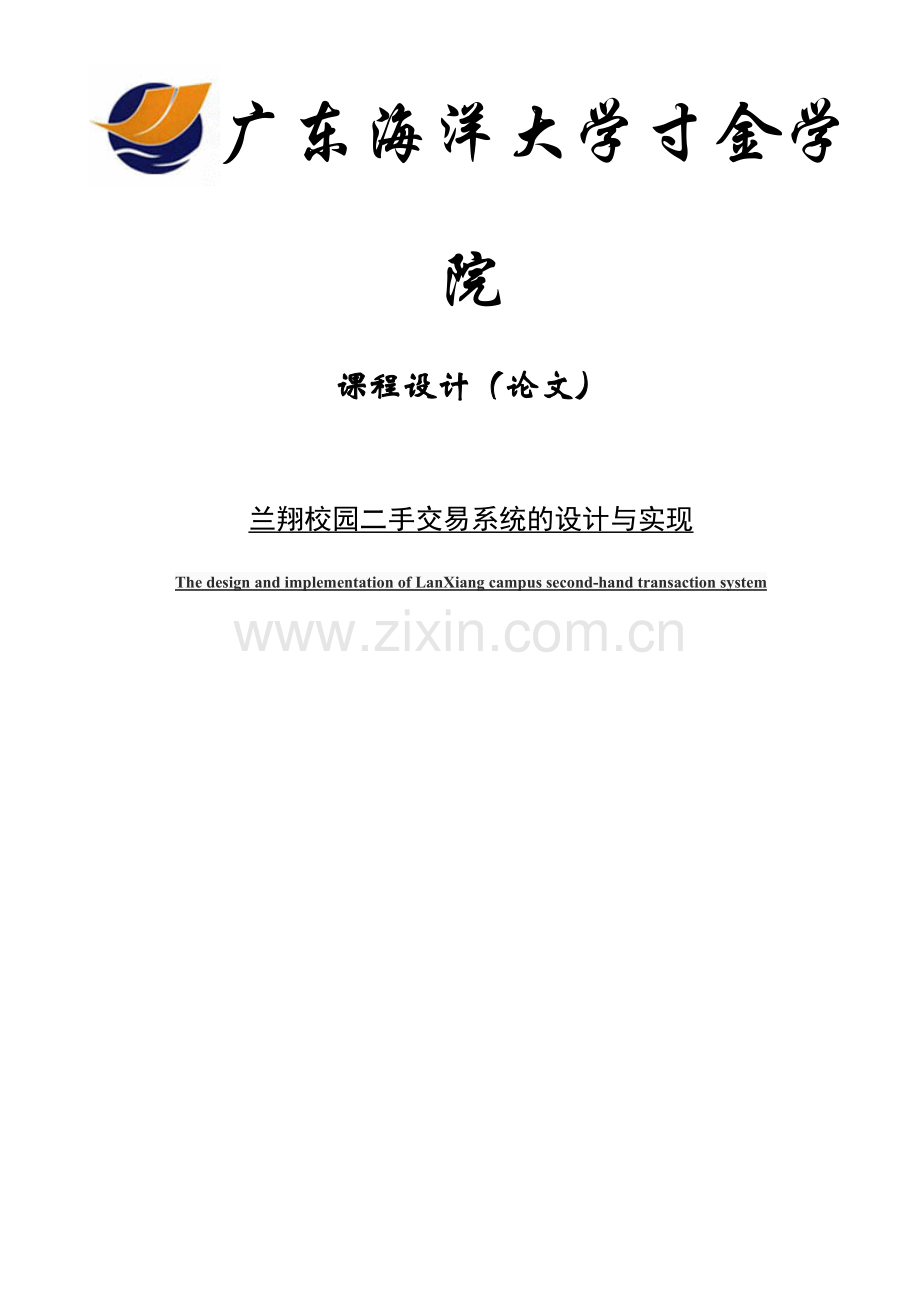 广东海洋大学寸金学院

课程设计（论文）

兰翔校园二手交易系统的设计与实现

The design and implementation of LanXiang campus second-hand transaction system

www.zixin.com.cn